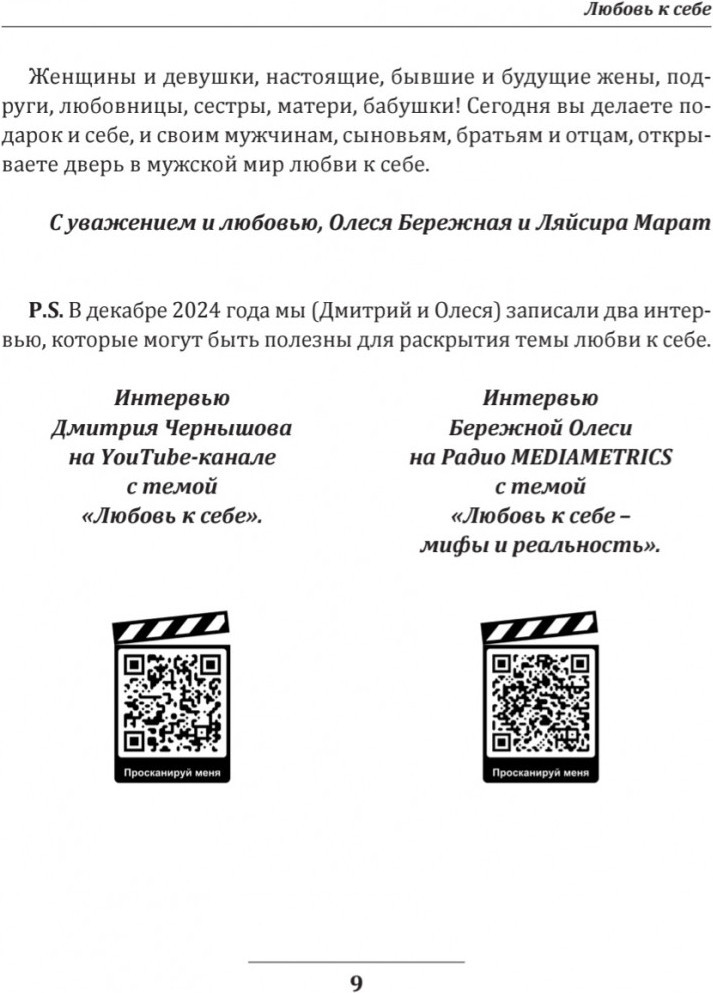 Любовь к себе

Женщины и девушки, настоящие, бывшие и будущие жены, подруги, любовницы, сестры, матери, бабушки! Сегодня вы делаете подарок и себе, и своим мужчинам, сыновьям, братьям и отцам, открываете дверь в мужской мир любви к себе.

С уважением и любовью, Олеся Бережная и Ляйсира Марат

P.S. В декабре 2024 года мы (Дмитрий и Олеся) записали два интервью, которые могут быть полезны для раскрытия темы любви к себе.

Интервью Дмитрия Чернышова на YouTube-канале с темой «Любовь к себе».

Просканируй меня

Интервью Бережной Олеси на Радио MEDIAMETRICS с темой «Любовь к себе – мифы и реальность».

Просканируй меня

9